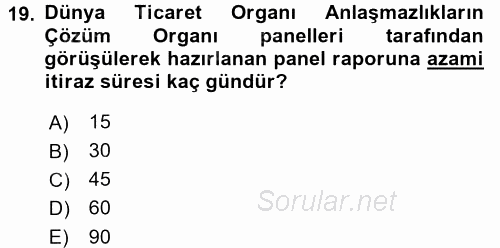 19. Dünya Ticaret Organı Anlaşmazlıkların Çözüm Organı panelleri tarafından görüşülerek hazırlanan panel raporuna azami itiraz süresi kaç gündür?

A) 15
B) 30
C) 45
D) 60
E) 90

Sorular.net